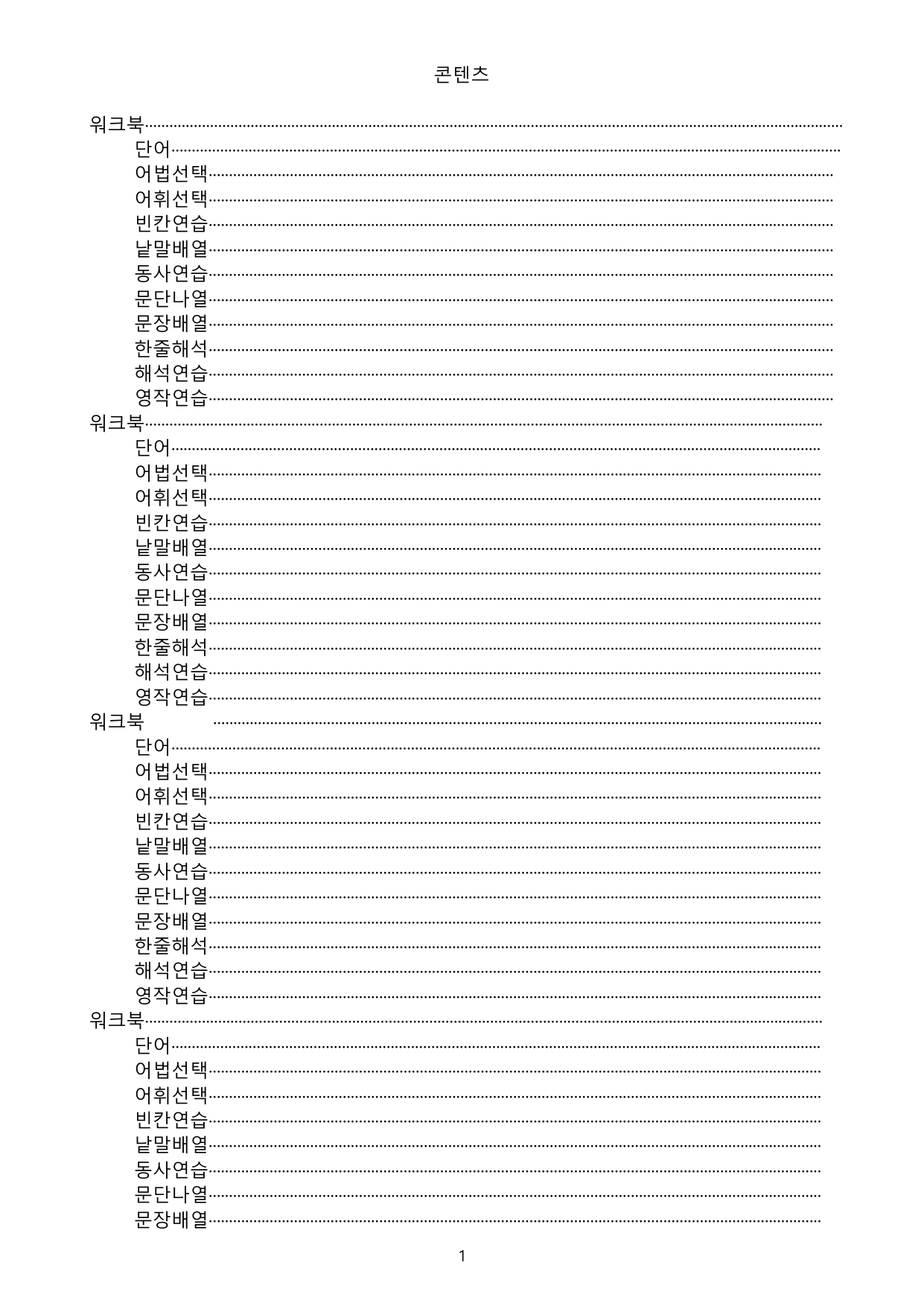 콘텐츠

워크북
단어
어법선택
어휘선택
빈칸연습
낱말배열
동사연습
문단나열
문장배열
한줄해석
해석연습
영작연습
워크북
단어
어법선택
어휘선택
빈칸연습
낱말배열
동사연습
문단나열
문장배열
한줄해석
해석연습
영작연습
워크북
단어
어법선택
어휘선택
빈칸연습
낱말배열
동사연습
문단나열
문장배열
한줄해석
해석연습
영작연습
워크북
단어
어법선택
어휘선택
빈칸연습
낱말배열
동사연습
문단나열
문장배열

1